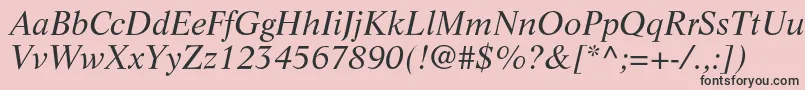 AaBbCcDdEeFfGgHhIiJjKkLlMmNnOoPpQqRrSsTtUu
VvWwXxYyZz1234567890(!@#$%?&[*^;=+-/.,:])

fontsforyou.com